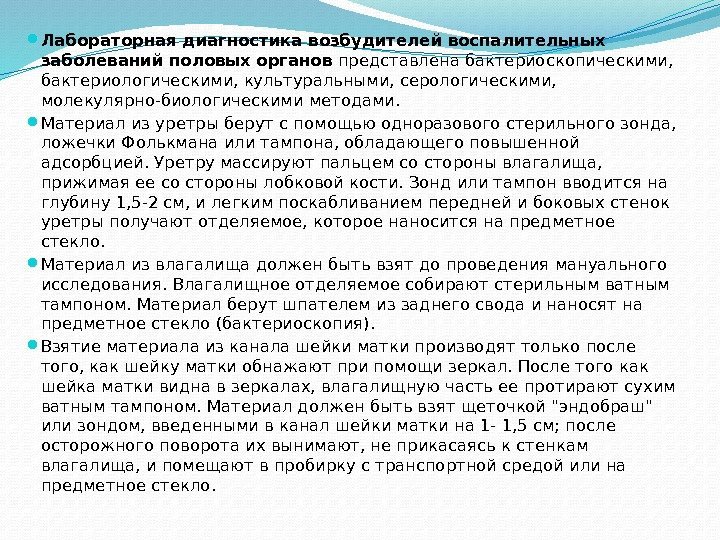 Лабораторная диагностика возбудителей воспалительных заболеваний половых органов представлена бактериоскопическими, бактериологическими, культуральными, серологическими, молекулярно-биологическими методами.

Материал из уретры берут с помощью одноразового стерильного зонда, ложечки Фолькмана или тампона, обладающего повышенной адсорбцией. Уретру массируют пальцем со стороны влагалища, прижимая ее со стороны лобковой кости. Зонд или тампон вводится на глубину 1,5-2 см, и легким поскабливанием передней и боковых стенок уретры получают отделяемое, которое наносится на предметное стекло.

Материал из влагалища должен быть взят до проведения мануального исследования. Влагалищное отделяемое собирают стерильным ватным тампоном. Материал берут шпателем из заднего свода и наносят на предметное стекло (бактериоскопия).

Взятие материала из канала шейки матки производят только после того, как шейку матки обнажают при помощи зеркал. После того как шейка матки видна в зеркалах, влагалищную часть ее протирают сухим ватным тампоном. Материал должен быть взят щеточкой "эндобраш" или зондом, введенными в канал шейки матки на 1- 1,5 см; после осторожного поворота их вынимают, не прикасаясь к стенкам влагалища, и помещают в пробирку с транспортной средой или на предметное стекло.